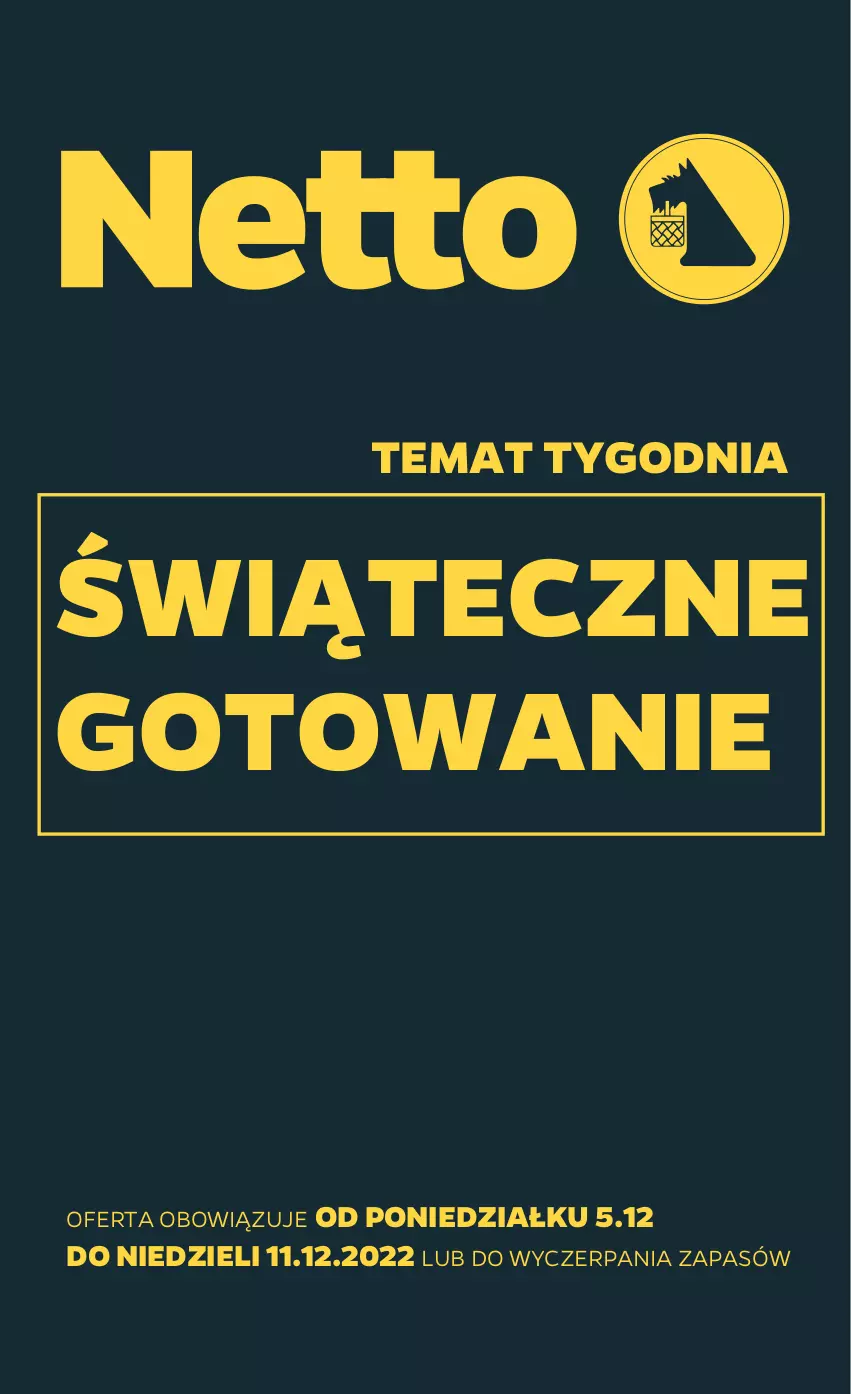 Netto

TEMAT TYGODNIA

ŚWIĄTECZNE GOTOWANIE

OFERTA OBOWIĄZUJE OD PONIEDZIAŁKU 5.12 DO NIEDZIELI 11.12.2022 LUB DO WYCZERPANIA ZAPASÓW